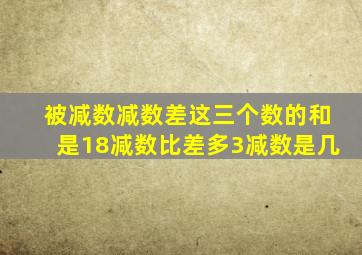 被减数减数差这三个数的和是18减数比差多3减数是几